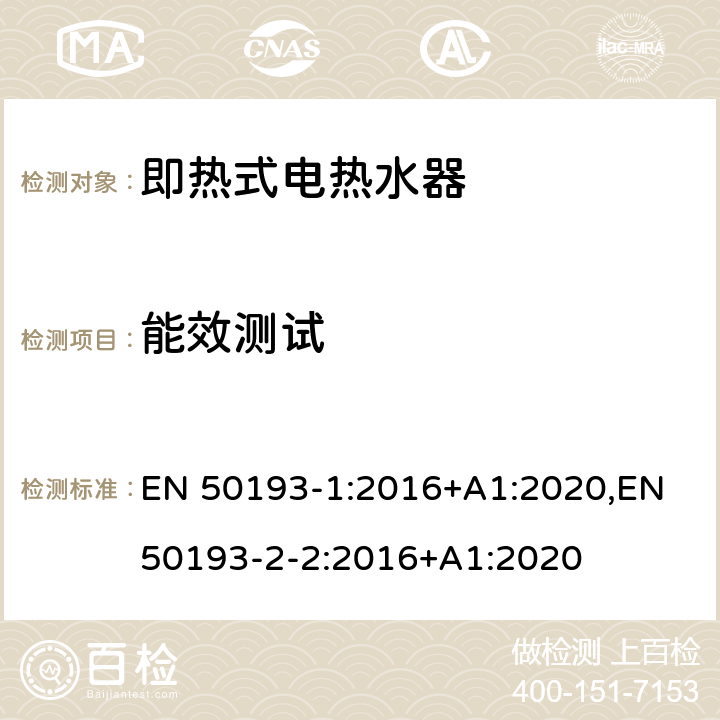 MA CNAS ilac-MRA

检测对象： 即热式电热水器

检测项目： 能效测试

检测标准： EN 50193-1:2016+A1:2020,EN 50193-2-2:2016+A1:2020

百检
Baijiantest.com

做检测 上百检
400-151-7153